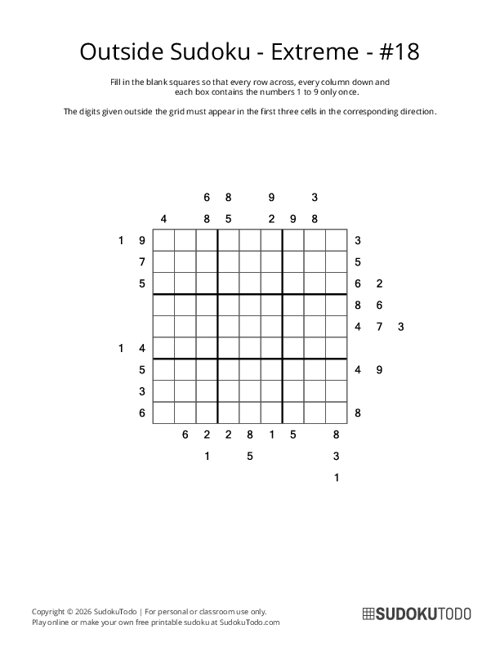 Outside Sudoku - Extreme - #18

Fill in the blank squares so that every row across, every column down and each box contains the numbers 1 to 9 only once.

The digits given outside the grid must appear in the first three cells in the corresponding direction.

6 8 9 3
4 8 5 2 9 8

1 9 3
7 5
5 6 2
8 6
4 7 3
1 4
5 4 9
3
6 8

6 2 2 8 1 5 8
1 5 3
1

Copyright © 2026 SudokuTodo | For personal or classroom use only.
Play online or make your own free printable sudoku at SudokuTodo.com

SUDOKUTODO